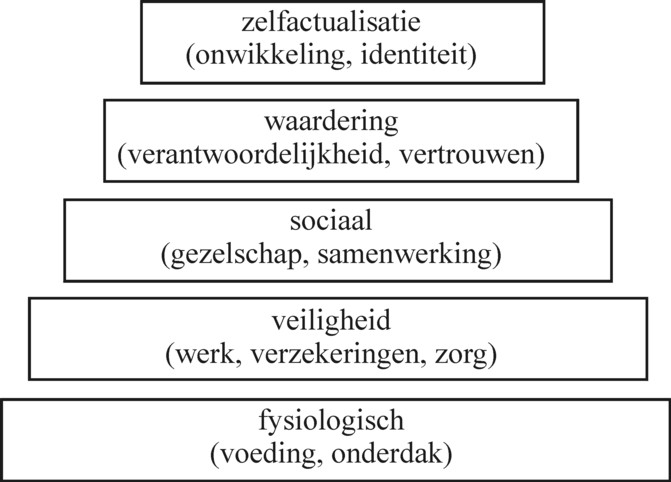 zelfactualisatie
(onwikkeling, identiteit)

waardering
(verantwoordelijkheid, vertrouwen)

sociaal
(gezelschap, samenwerking)

veiligheid
(werk, verzekeringen, zorg)

fysiologisch
(voeding, onderdak)